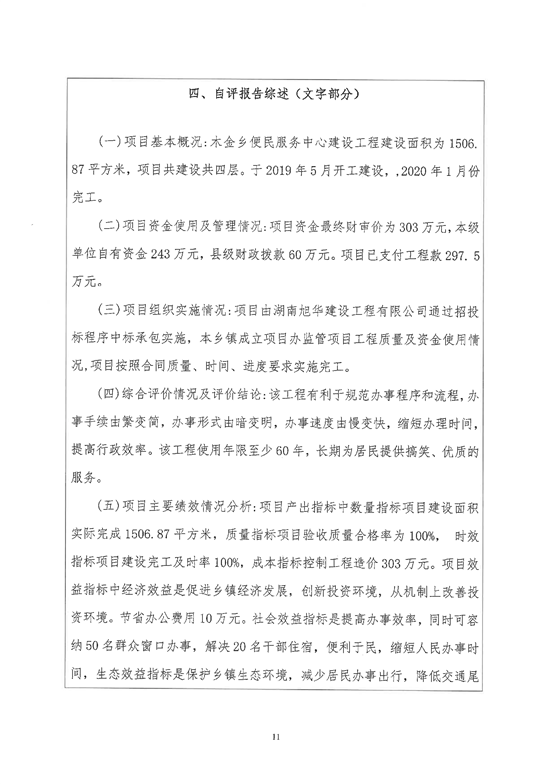 四、自评报告综述（文字部分）

（一）项目基本概况：木金乡便民服务中心建设工程建设面积为1506.87平方米，项目共建设共四层。于2019年5月开工建设，,2020年1月份完工。

（二）项目资金使用及管理情况：项目资金最终财审价为303万元，本级单位自有资金243万元，县级财政拨款60万元。项目已支付工程款297.5万元。

（三）项目组织实施情况：项目由湖南旭华建设工程有限公司通过招投标程序中标承包实施，本乡镇成立项目办监管项目工程质量及资金使用情况，项目按照合同质量、时间、进度要求实施完工。

（四）综合评价情况及评价结论：该工程有利于规范办事程序和流程，办事手续由繁变简，办事形式由暗变明，办事速度由慢变快，缩短办理时间，提高行政效率。该工程使用年限至少60年，长期为居民提供搞笑、优质的服务。

（五）项目主要绩效情况分析：项目产出指标中数量指标项目建设面积实际完成1506.87平方米，质量指标项目验收质量合格率为100%，时效指标项目建设完工及时率100%，成本指标控制工程造价303万元。项目效益指标中经济效益是促进乡镇经济发展，创新投资环境，从机制上改善投资环境。节省办公费用10万元。社会效益指标是提高办事效率，同时可容纳50名群众窗口办事，解决20名干部住宿，便利于民，缩短人民办事时间，生态效益指标是保护乡镇生态环境，减少居民办事出行，降低交通尾

11